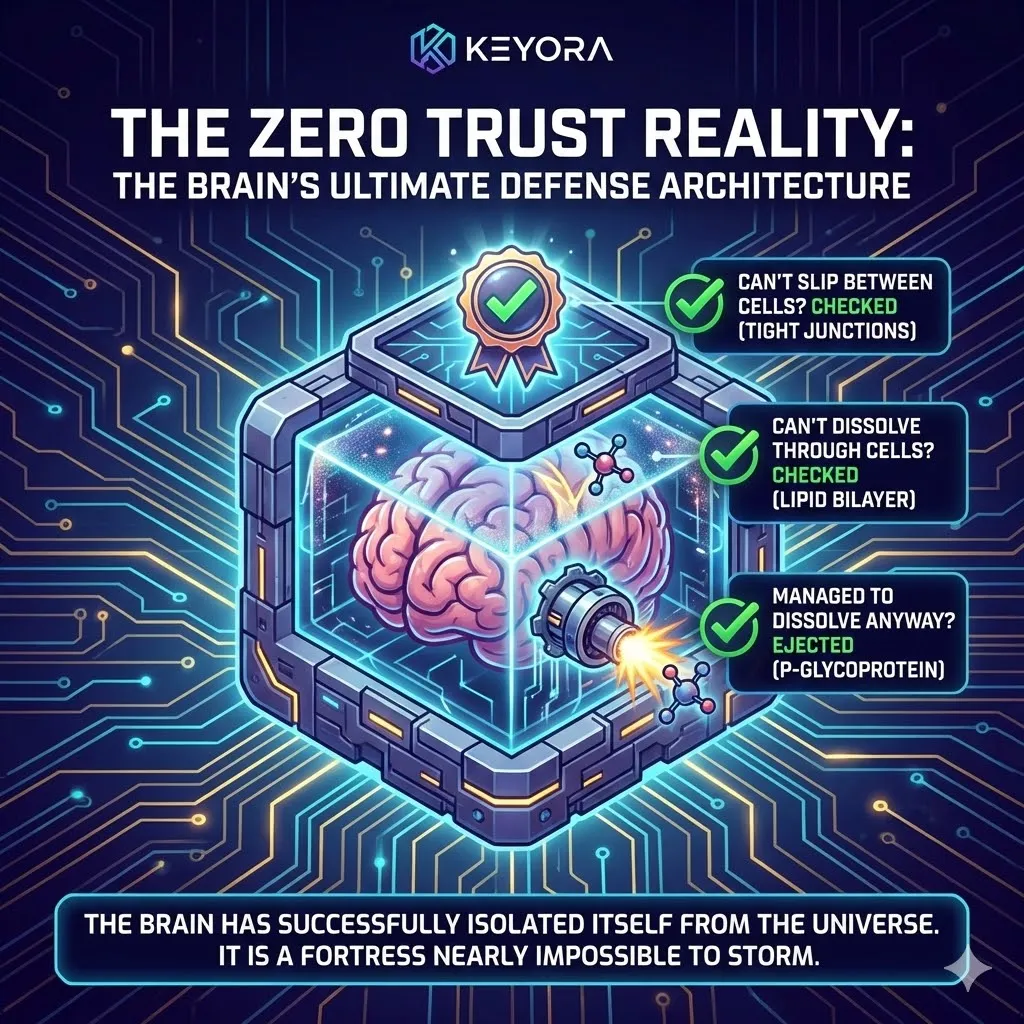 KEYORA

THE ZERO TRUST REALITY:
THE BRAIN'S ULTIMATE DEFENSE ARCHITECTURE

CAN'T SLIP BETWEEN CELLS? CHECKED (TIGHT JUNCTIONS)

CAN'T DISSOLVE THROUGH CELLS? CHECKED (LIPID BILAYER)

MANAGED TO DISSOLVE ANYWAY? EJECTED (P-GLYCOPROTEIN)

THE BRAIN HAS SUCCESSFULLY ISOLATED ITSELF FROM THE UNIVERSE. IT IS A FORTRESS NEARLY IMPOSSIBLE TO STORM.